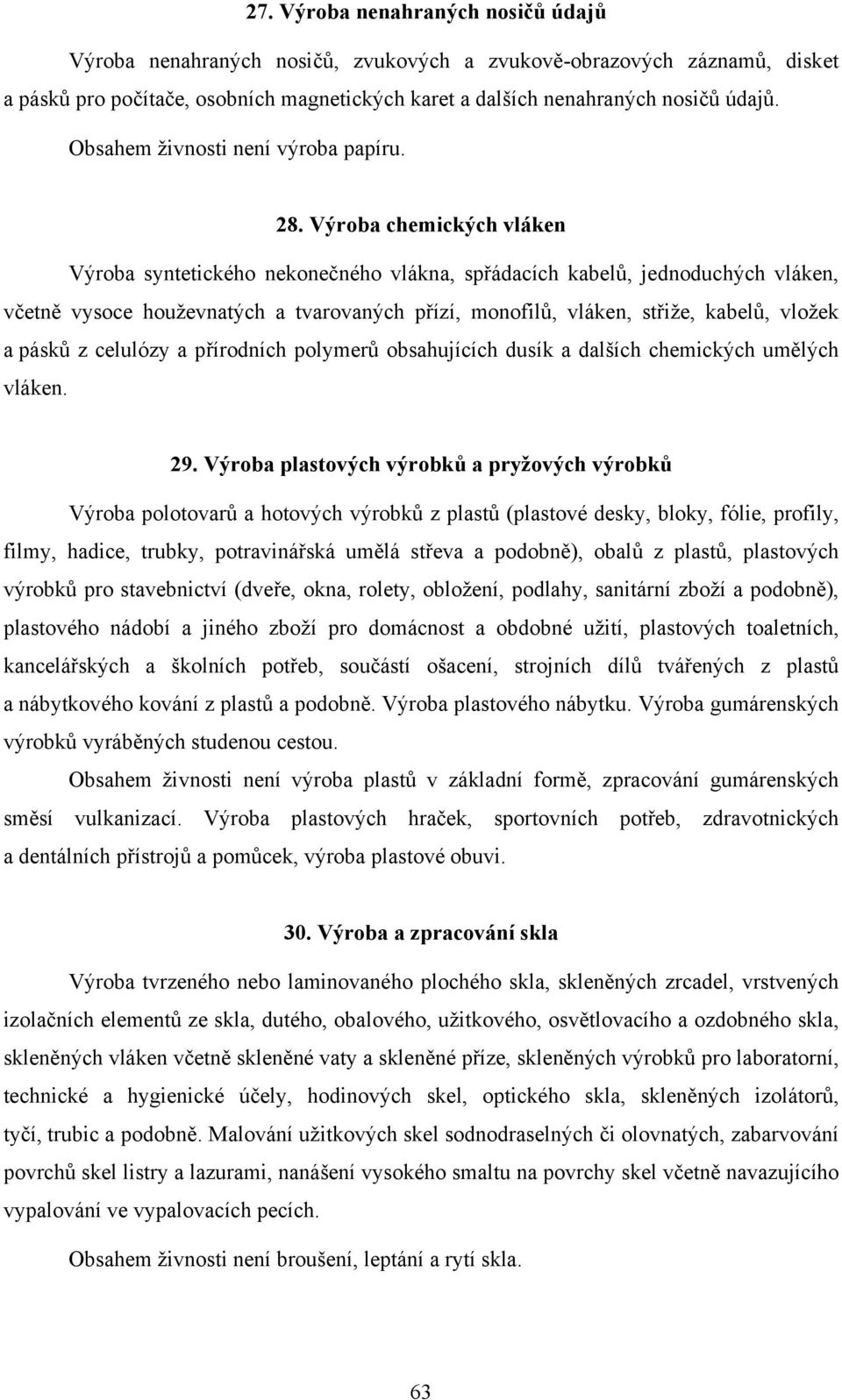 27. Výroba nenahraných nosičů údajů

Výroba nenahraných nosičů, zvukových a zvukově-obrazových záznamů, disket a pásků pro počítače, osobních magnetických karet a dalších nenahraných nosičů údajů.

Obsahem živnosti není výroba papíru.

28. Výroba chemických vláken

Výroba syntetického nekonečného vlákna, spřádacích kabelů, jednoduchých vláken, včetně vysoce houževnatých a tvarovaných přízí, monofilů, vláken, střiže, kabelů, vložek a pásků z celulózy a přírodních polymerů obsahujících dusík a dalších chemických umělých vláken.

29. Výroba plastových výrobků a pryžových výrobků

Výroba polotovarů a hotových výrobků z plastů (plastové desky, bloky, fólie, profily, filmy, hadice, trubky, potravinářská umělá střeva a podobně), obalů z plastů, plastových výrobků pro stavebnictví (dveře, okna, rolety, obložení, podlahy, sanitární zboží a podobně), plastového nádobí a jiného zboží pro domácnost a obdobné užití, plastových toaletních, kancelářských a školních potřeb, součástí ošacení, strojních dílů tvářených z plastů a nábytkového kování z plastů a podobně. Výroba plastového nábytku. Výroba gumárenských výrobků vyráběných studenou cestou.

Obsahem živnosti není výroba plastů v základní formě, zpracování gumárenských směsí vulkanizací. Výroba plastových hraček, sportovních potřeb, zdravotnických a dentálních přístrojů a pomůcek, výroba plastové obuvi.

30. Výroba a zpracování skla

Výroba tvrzeného nebo laminovaného plochého skla, skleněných zrcadel, vrstvených izolačních elementů ze skla, dutého, obalového, užitkového, osvětlovacího a ozdobného skla, skleněných vláken včetně skleněné vaty a skleněné příze, skleněných výrobků pro laboratorní, technické a hygienické účely, hodinových skel, optického skla, skleněných izolátorů, tyčí, trubic a podobně. Malování užitkových skel sodnodraselných či olovnatých, zabarvování povrchů skel listry a lazurami, nanášení vysokého smaltu na povrchy skel včetně navazujícího vypalování ve vypalovacích pecích.

Obsahem živnosti není broušení, leptání a rytí skla.

63